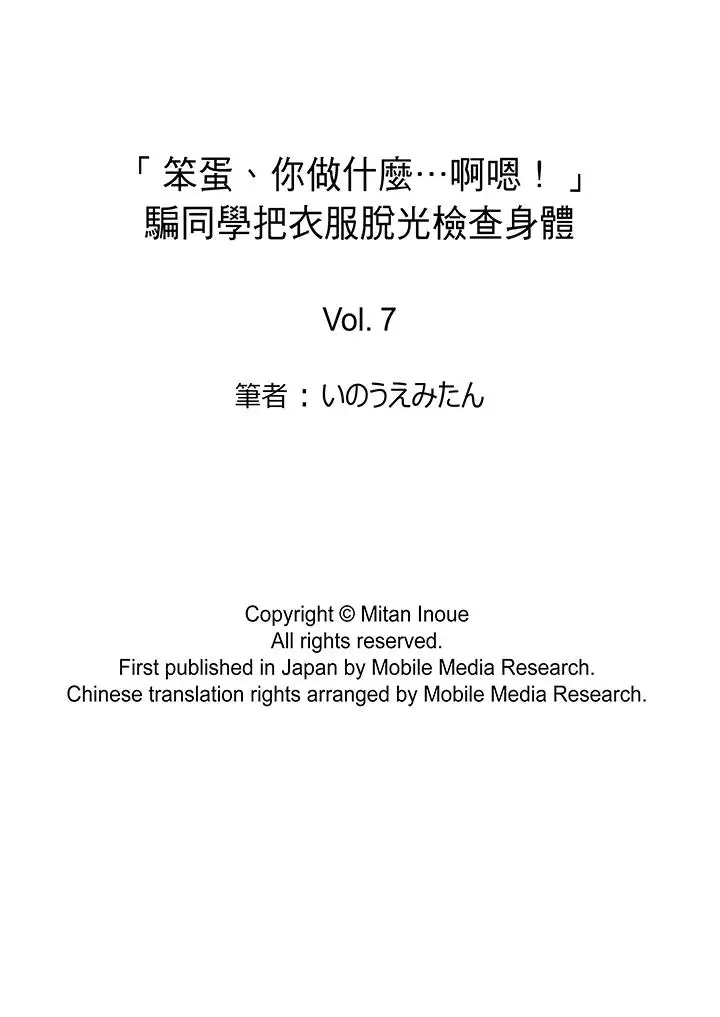 「笨蛋、你做什麼…啊嗯！」
騙同學把衣服脫光檢查身體

Vol. 7

筆者：いのうえみたん

Copyright © Mitan Inoue
All rights reserved.
First published in Japan by Mobile Media Research.
Chinese translation rights arranged by Mobile Media Research.